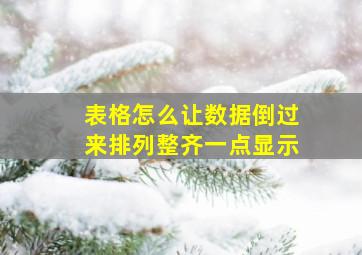 表格怎么让数据倒过来排列整齐一点显示